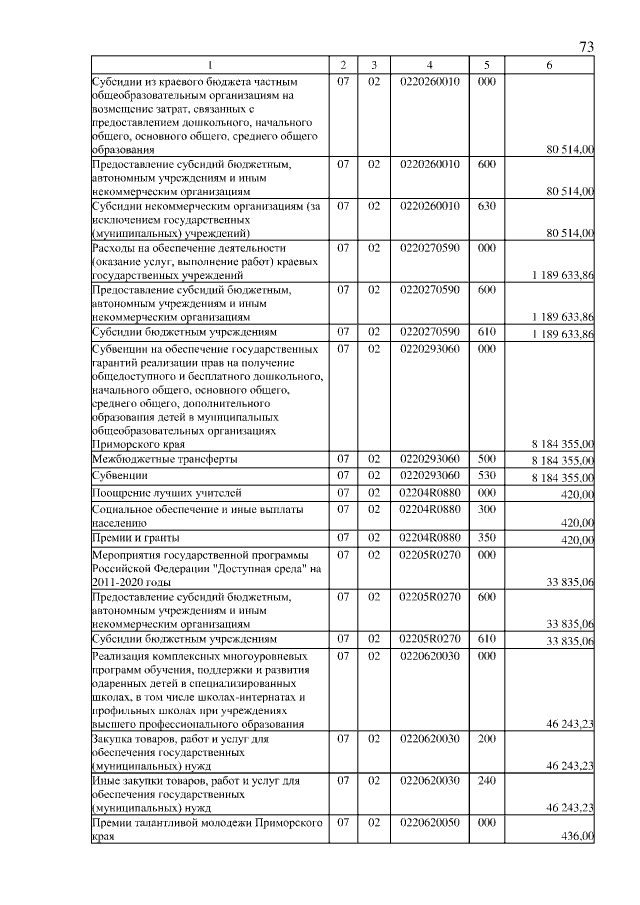 73

| 1 | 2 | 3 | 4 | 5 | 6 |
|---|---|---|---|---|---|
| Субсидии из краевого бюджета частным общеобразовательным организациям на возмещение затрат, связанных с предоставлением дошкольного, начального общего, основного общего, среднего общего образования | 07 | 02 | 0220260010 | 000 | 80 514,00 |
| Предоставление субсидий бюджетным, автономным учреждениям и иным некоммерческим организациям | 07 | 02 | 0220260010 | 600 | 80 514,00 |
| Субсидии некоммерческим организациям (за исключением государственных (муниципальных) учреждений) | 07 | 02 | 0220260010 | 630 | 80 514,00 |
| Расходы на обеспечение деятельности (оказание услуг, выполнение работ) краевых государственных учреждений | 07 | 02 | 0220270590 | 000 | 1 189 633,86 |
| Предоставление субсидий бюджетным, автономным учреждениям и иным некоммерческим организациям | 07 | 02 | 0220270590 | 600 | 1 189 633,86 |
| Субсидии бюджетным учреждениям | 07 | 02 | 0220270590 | 610 | 1 189 633,86 |
| Субвенции на обеспечение государственных гарантий реализации прав на получение общедоступного и бесплатного дошкольного, начального общего, основного общего, среднего общего, дополнительного образования детей в муниципальных общеобразовательных организациях Приморского края | 07 | 02 | 0220293060 | 000 | 8 184 355,00 |
| Межбюджетные трансферты | 07 | 02 | 0220293060 | 500 | 8 184 355,00 |
| Субвенции | 07 | 02 | 0220293060 | 530 | 8 184 355,00 |
| Поощрение лучших учителей | 07 | 02 | 02204R0880 | 000 | 420,00 |
| Социальное обеспечение и иные выплаты населению | 07 | 02 | 02204R0880 | 300 | 420,00 |
| Премии и гранты | 07 | 02 | 02204R0880 | 350 | 420,00 |
| Мероприятия государственной программы Российской Федерации "Доступная среда" на 2011-2020 годы | 07 | 02 | 02205R0270 | 000 | 33 835,06 |
| Предоставление субсидий бюджетным, автономным учреждениям и иным некоммерческим организациям | 07 | 02 | 02205R0270 | 600 | 33 835,06 |
| Субсидии бюджетным учреждениям | 07 | 02 | 02205R0270 | 610 | 33 835,06 |
| Реализация комплексных многоуровневых программ обучения, поддержки и развития одаренных детей в специализированных школах, в том числе школах-интернатах и профильных школах при учреждениях высшего профессионального образования | 07 | 02 | 0220620030 | 000 | 46 243,23 |
| Закупка товаров, работ и услуг для обеспечения государственных (муниципальных) нужд | 07 | 02 | 0220620030 | 200 | 46 243,23 |
| Иные закупки товаров, работ и услуг для обеспечения государственных (муниципальных) нужд | 07 | 02 | 0220620030 | 240 | 46 243,23 |
| Премии талантливой молодежи Приморского края | 07 | 02 | 0220620050 | 000 | 436,00 |